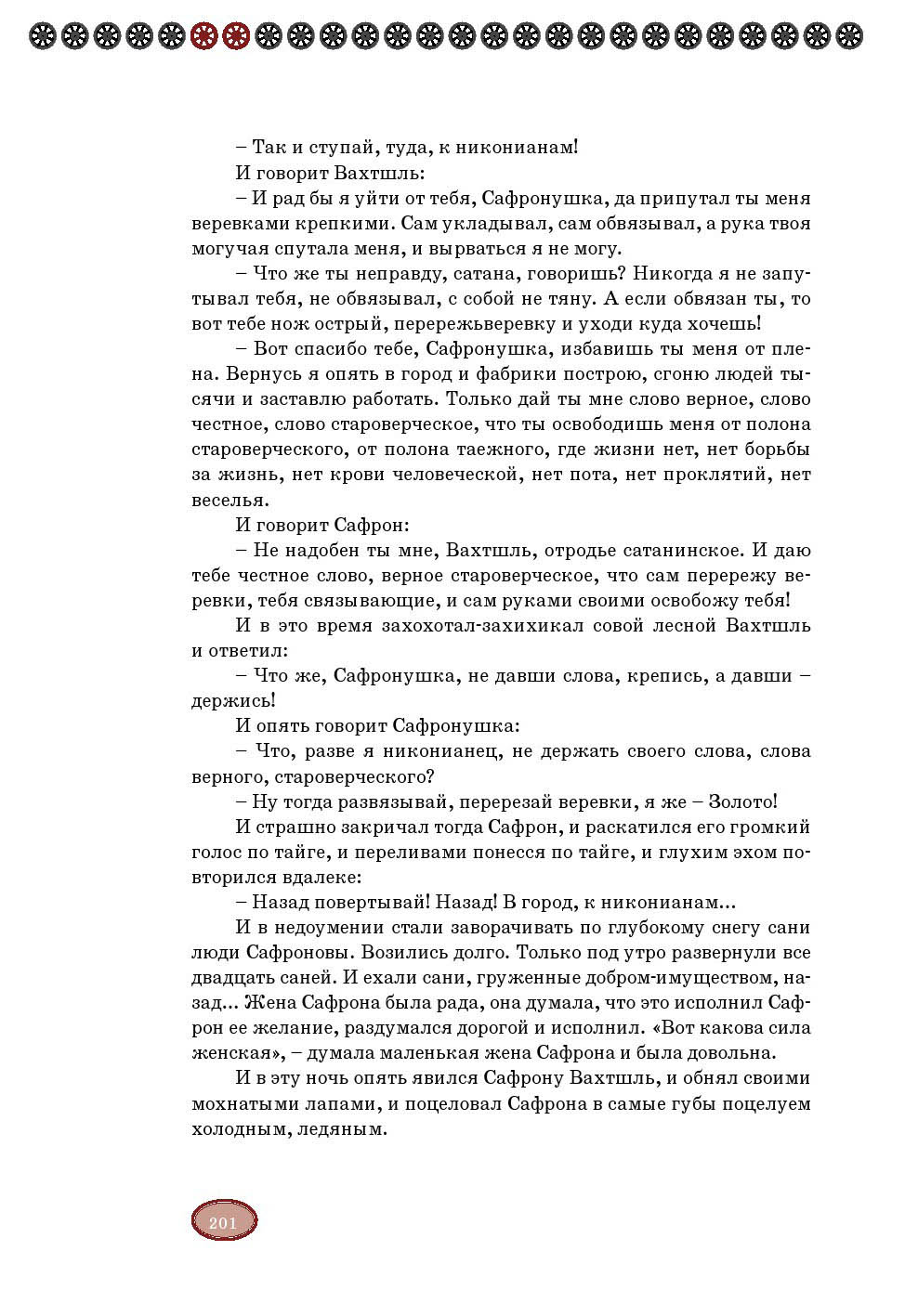 – Так и ступай, туда, к никонианам!

И говорит Вахтшль:

– И рад бы я уйти от тебя, Сафронушка, да припутал ты меня веревками крепкими. Сам укладывал, сам обвязывал, а рука твоя могучая спутала меня, и вырваться я не могу.

– Что же ты неправду, сатана, говоришь? Никогда я не запутывал тебя, не обвязывал, с собой не тяну. А если обвязан ты, то вот тебе нож острый, перережьверевку и уходи куда хочешь!

– Вот спасибо тебе, Сафронушка, избавишь ты меня от плена. Вернусь я опять в город и фабрики построю, сгоню людей тысячи и заставлю работать. Только дай ты мне слово верное, слово честное, слово староверческое, что ты освободишь меня от полона староверческого, от полона таежного, где жизни нет, нет борьбы за жизнь, нет крови человеческой, нет пота, нет проклятий, нет веселья.

И говорит Сафрон:

– Не надобен ты мне, Вахтшль, отродье сатанинское. И даю тебе честное слово, верное староверческое, что сам перережу веревки, тебя связывающие, и сам руками своими освобожу тебя!

И в это время захохотал-захихикал совой лесной Вахтшль и ответил:

– Что же, Сафронушка, не давши слова, крепись, а давши – держись!

И опять говорит Сафронушка:

– Что, разве я никонианец, не держать своего слова, слова верного, староверческого?

– Ну тогда развязывай, перерезай веревки, я же – Золото!

И страшно закричал тогда Сафрон, и раскатился его громкий голос по тайге, и переливами понесся по тайге, и глухим эхом повторился вдалеке:

– Назад повертывай! Назад! В город, к никонианам...

И в недоумении стали заворачивать по глубокому снегу сани люди Сафроновы. Возились долго. Только под утро развернули все двадцать саней. И ехали сани, груженные добром-имуществом, назад... Жена Сафрона была рада, она думала, что это исполнил Сафрон ее желание, раздумался дорогой и исполнил. «Вот какова сила женская», – думала маленькая жена Сафрона и была довольна.

И в эту ночь опять явился Сафрону Вахтшль, и обнял своими мохнатыми лапами, и поцеловал Сафрона в самые губы поцелуем холодным, ледяным.

201